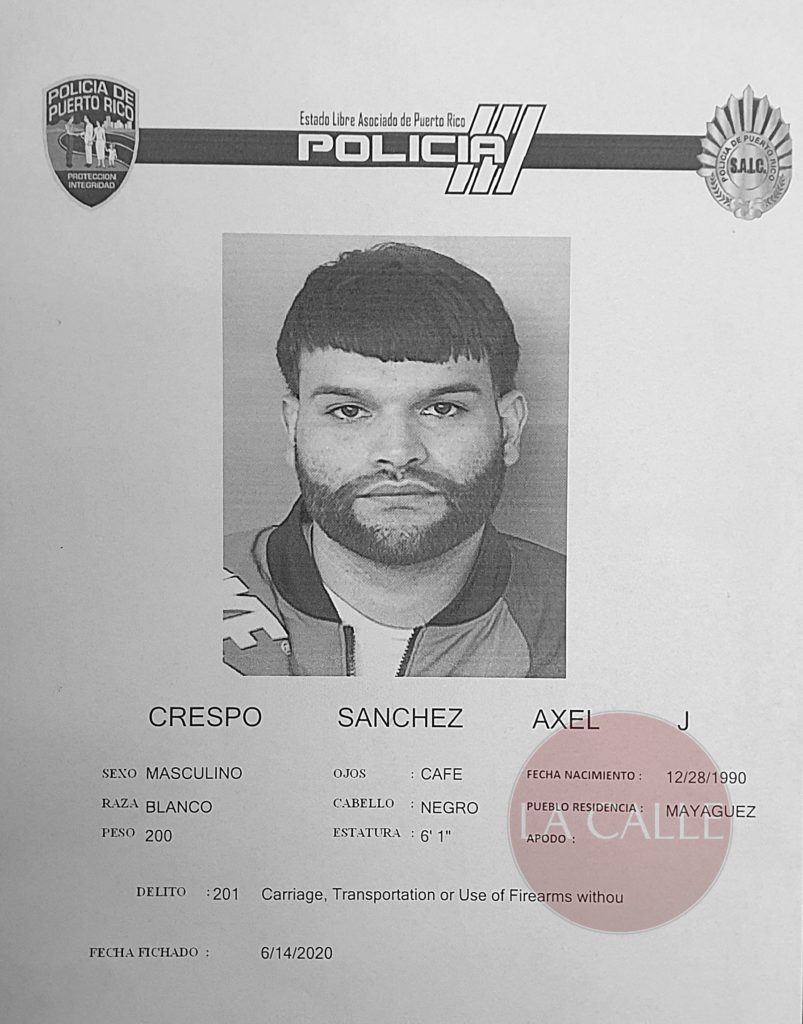 POLICIA DE PUERTO RICO
PROTECCION INTEGRIDAD

Estado Libre Asociado de Puerto Rico
POLICIA

POLICIA DE PUERTO RICO
S.A.I.C.

CRESPO SANCHEZ AXEL J

SEXO MASCULINO
RAZA BLANCO
PESO 200

OJOS : CAFE
CABELLO : NEGRO
ESTATURA : 6' 1"

FECHA NACIMIENTO : 12/28/1990
PUEBLO RESIDENCIA : MAYAGUEZ
APODO :

DELITO : 201 Carriage, Transportation or Use of Firearms withou

FECHA FICHADO : 6/14/2020

LA CALLE